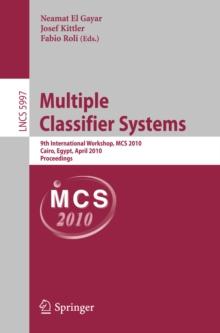 Neamat El Gayar
Josef Kittler
Fabio Roli (Eds.)

LNCS 5997

Multiple Classifier Systems

9th International Workshop, MCS 2010
Cairo, Egypt, April 2010
Proceedings

MCS
2010

Springer